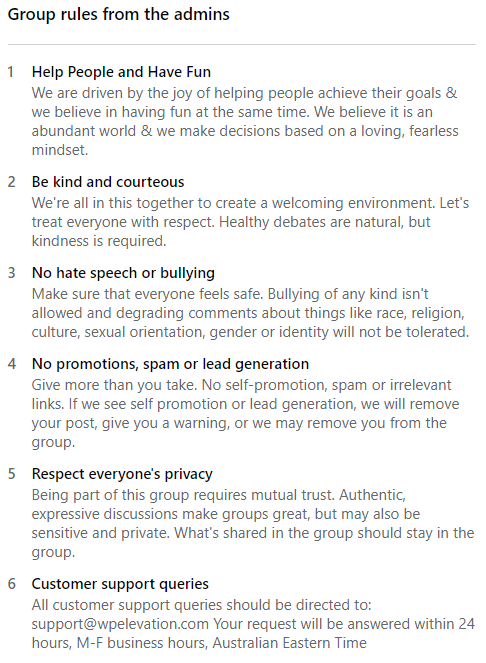 Group rules from the admins

1 Help People and Have Fun
We are driven by the joy of helping people achieve their goals & we believe in having fun at the same time. We believe it is an abundant world & we make decisions based on a loving, fearless mindset.

2 Be kind and courteous
We're all in this together to create a welcoming environment. Let's treat everyone with respect. Healthy debates are natural, but kindness is required.

3 No hate speech or bullying
Make sure that everyone feels safe. Bullying of any kind isn't allowed and degrading comments about things like race, religion, culture, sexual orientation, gender or identity will not be tolerated.

4 No promotions, spam or lead generation
Give more than you take. No self-promotion, spam or irrelevant links. If we see self promotion or lead generation, we will remove your post, give you a warning, or we may remove you from the group.

5 Respect everyone's privacy
Being part of this group requires mutual trust. Authentic, expressive discussions make groups great, but may also be sensitive and private. What's shared in the group should stay in the group.

6 Customer support queries
All customer support queries should be directed to: support@wpelevation.com Your request will be answered within 24 hours, M-F business hours, Australian Eastern Time